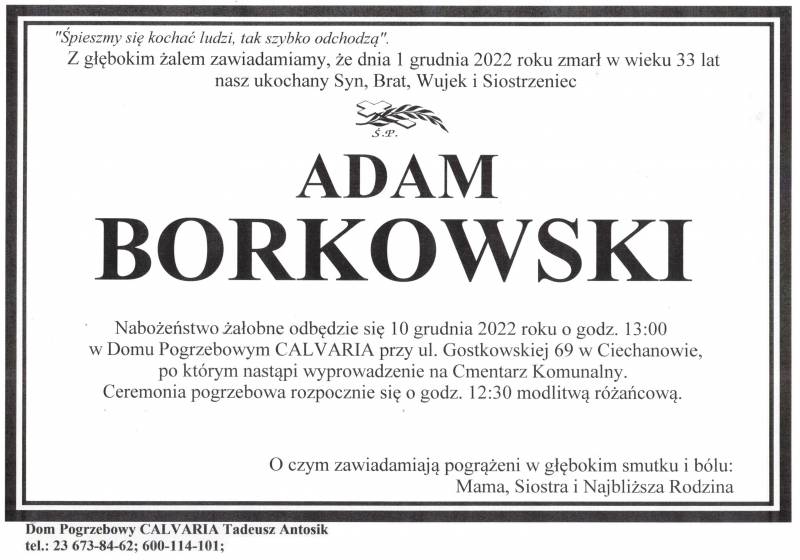 "Śpieszmy się kochać ludzi, tak szybko odchodzą".
Z głębokim żalem zawiadamiamy, że dnia 1 grudnia 2022 roku zmarł w wieku 33 lat nasz ukochany Syn, Brat, Wujek i Siostrzeniec

Ś.P.

ADAM
BORKOWSKI

Nabożeństwo żałobne odbędzie się 10 grudnia 2022 roku o godz. 13:00 w Domu Pogrzebowym CALVARIA przy ul. Gostkowskiej 69 w Ciechanowie, po którym nastąpi wyprowadzenie na Cmentarz Komunalny. Ceremonia pogrzebowa rozpocznie się o godz. 12:30 modlitwą różańcową.

O czym zawiadamiają pogrążeni w głębokim smutku i bólu:
Mama, Siostra i Najbliższa Rodzina

Dom Pogrzebowy CALVARIA Tadeusz Antosik
tel.: 23 673-84-62; 600-114-101;